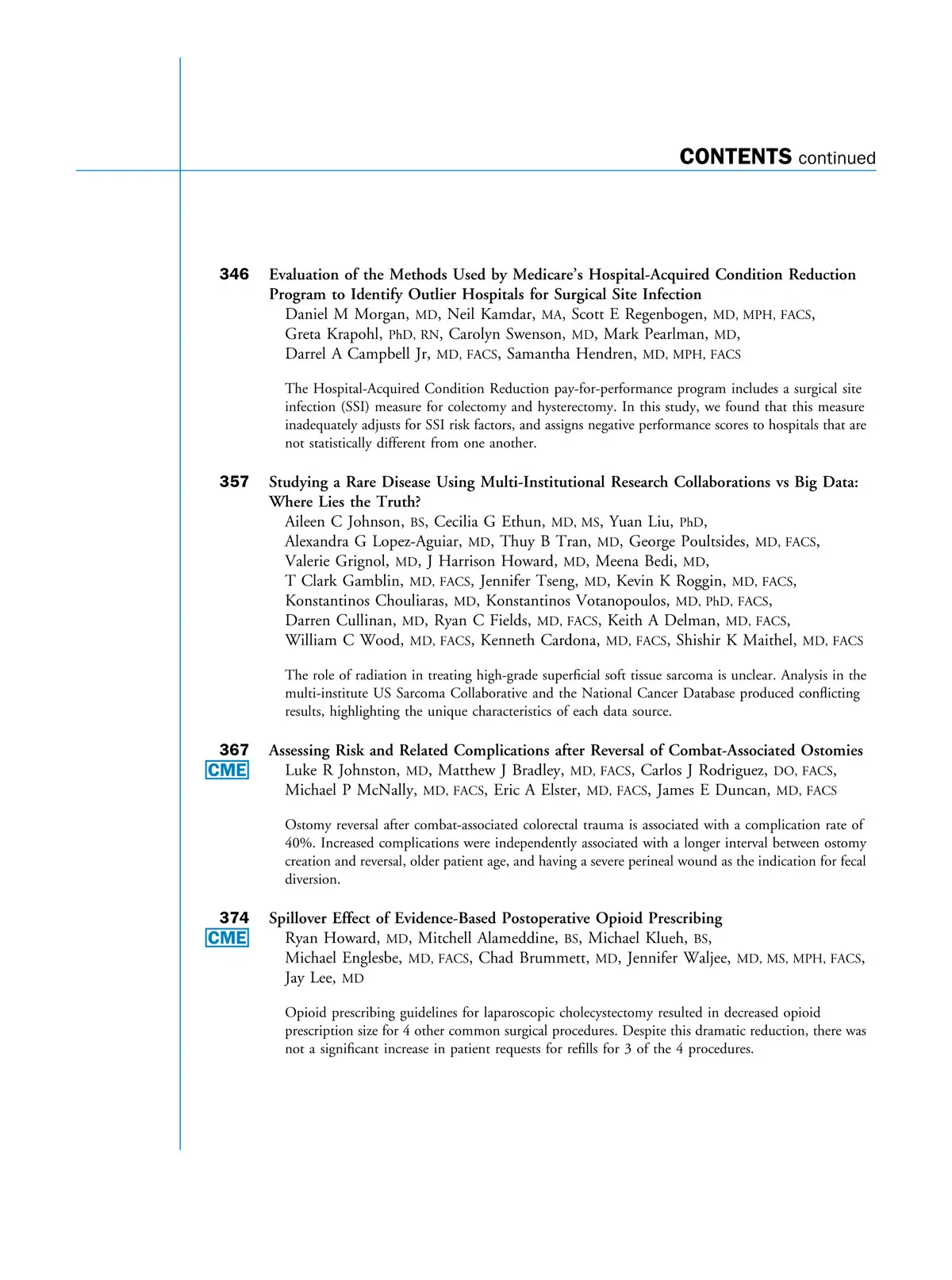 CONTENTS continued

346 Evaluation of the Methods Used by Medicare's Hospital-Acquired Condition Reduction Program to Identify Outlier Hospitals for Surgical Site Infection
Daniel M Morgan, MD, Neil Kamdar, MA, Scott E Regenbogen, MD, MPH, FACS, Greta Krapohl, PhD, RN, Carolyn Swenson, MD, Mark Pearlman, MD, Darrel A Campbell Jr, MD, FACS, Samantha Hendren, MD, MPH, FACS

The Hospital-Acquired Condition Reduction pay-for-performance program includes a surgical site infection (SSI) measure for colectomy and hysterectomy. In this study, we found that this measure inadequately adjusts for SSI risk factors, and assigns negative performance scores to hospitals that are not statistically different from one another.

357 Studying a Rare Disease Using Multi-Institutional Research Collaborations vs Big Data: Where Lies the Truth?
Aileen C Johnson, BS, Cecilia G Ethun, MD, MS, Yuan Liu, PhD, Alexandra G Lopez-Aguiar, MD, Thuy B Tran, MD, George Poultsides, MD, FACS, Valerie Grignol, MD, J Harrison Howard, MD, Meena Bedi, MD, T Clark Gamblin, MD, FACS, Jennifer Tseng, MD, Kevin K Roggin, MD, FACS, Konstantinos Chouliaras, MD, Konstantinos Votanopoulos, MD, PhD, FACS, Darren Cullinan, MD, Ryan C Fields, MD, FACS, Keith A Delman, MD, FACS, William C Wood, MD, FACS, Kenneth Cardona, MD, FACS, Shishir K Maithel, MD, FACS

The role of radiation in treating high-grade superficial soft tissue sarcoma is unclear. Analysis in the multi-institute US Sarcoma Collaborative and the National Cancer Database produced conflicting results, highlighting the unique characteristics of each data source.

367 Assessing Risk and Related Complications after Reversal of Combat-Associated Ostomies
CME
Luke R Johnston, MD, Matthew J Bradley, MD, FACS, Carlos J Rodriguez, DO, FACS, Michael P McNally, MD, FACS, Eric A Elster, MD, FACS, James E Duncan, MD, FACS

Ostomy reversal after combat-associated colorectal trauma is associated with a complication rate of 40%. Increased complications were independently associated with a longer interval between ostomy creation and reversal, older patient age, and having a severe perineal wound as the indication for fecal diversion.

374 Spillover Effect of Evidence-Based Postoperative Opioid Prescribing
CME
Ryan Howard, MD, Mitchell Alameddine, BS, Michael Klueh, BS, Michael Englesbe, MD, FACS, Chad Brummett, MD, Jennifer Waljee, MD, MS, MPH, FACS, Jay Lee, MD

Opioid prescribing guidelines for laparoscopic cholecystectomy resulted in decreased opioid prescription size for 4 other common surgical procedures. Despite this dramatic reduction, there was not a significant increase in patient requests for refills for 3 of the 4 procedures.